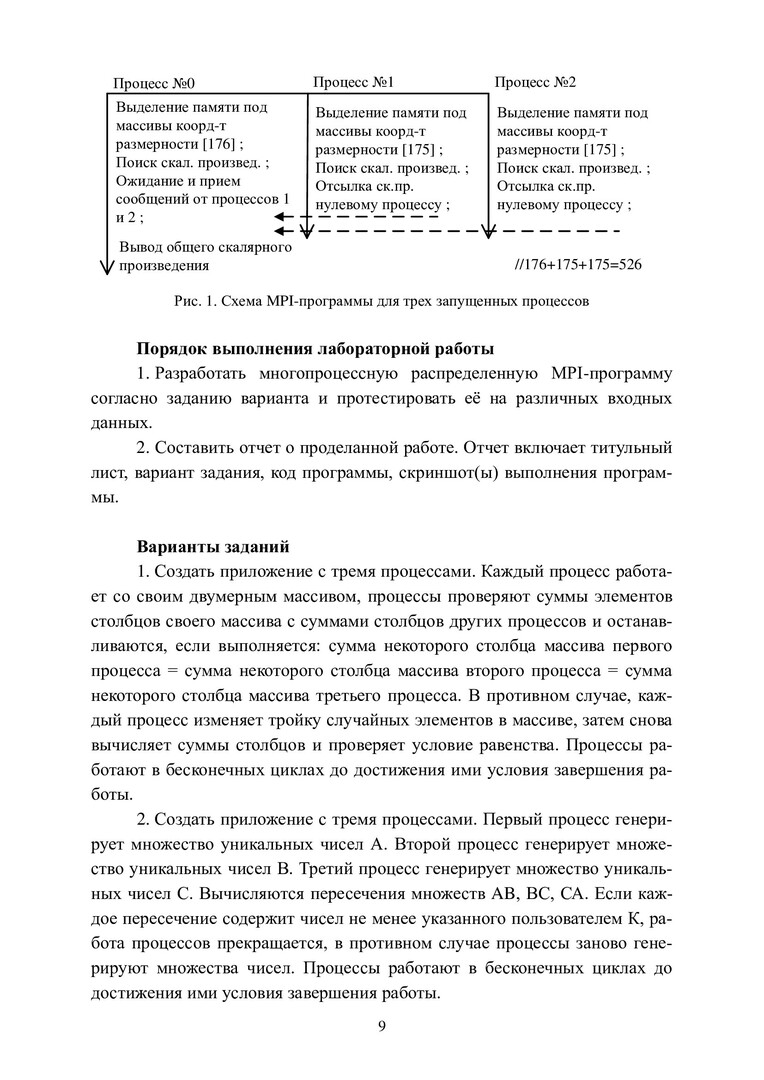 Процесс №0

Выделение памяти под массивы коорд-т размерности [176] ;
Поиск скал. произвед. ;
Ожидание и прием сообщений от процессов 1 и 2 ;

Вывод общего скалярного произведения

Процесс №1

Выделение памяти под массивы коорд-т размерности [175] ;
Поиск скал. произвед. ;
Отсылка ск.пр. нулевому процессу ;

Процесс №2

Выделение памяти под массивы коорд-т размерности [175] ;
Поиск скал. произвед. ;
Отсылка ск.пр. нулевому процессу ;

//176+175+175=526

Рис. 1. Схема MPI-программы для трех запущенных процессов

Порядок выполнения лабораторной работы

1. Разработать многопроцессную распределенную MPI-программу согласно заданию варианта и протестировать её на различных входных данных.

2. Составить отчет о проделанной работе. Отчет включает титульный лист, вариант задания, код программы, скриншот(ы) выполнения программы.

Варианты заданий

1. Создать приложение с тремя процессами. Каждый процесс работает со своим двумерным массивом, процессы проверяют суммы элементов столбцов своего массива с суммами столбцов других процессов и останавливаются, если выполняется: сумма некоторого столбца массива первого процесса = сумма некоторого столбца массива второго процесса = сумма некоторого столбца массива третьего процесса. В противном случае, каждый процесс изменяет тройку случайных элементов в массиве, затем снова вычисляет суммы столбцов и проверяет условие равенства. Процессы работают в бесконечных циклах до достижения ими условия завершения работы.

2. Создать приложение с тремя процессами. Первый процесс генерирует множество уникальных чисел A. Второй процесс генерирует множество уникальных чисел B. Третий процесс генерирует множество уникальных чисел C. Вычисляются пересечения множеств AB, BC, CA. Если каждое пересечение содержит чисел не менее указанного пользователем K, работа процессов прекращается, в противном случае процессы заново генерируют множества чисел. Процессы работают в бесконечных циклах до достижения ими условия завершения работы.

9